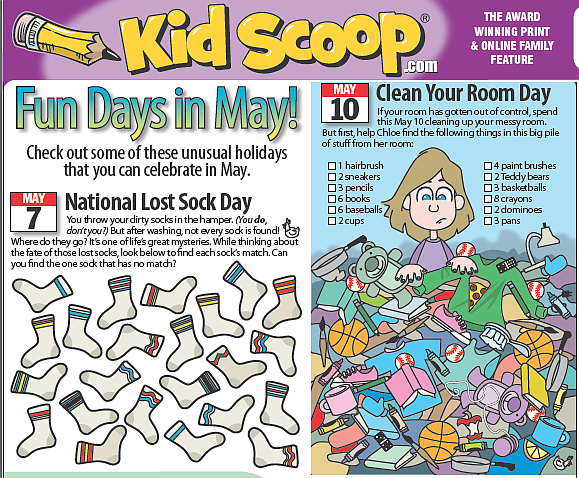 Kid Scoop®
.com

THE AWARD WINNING PRINT & ONLINE FAMILY FEATURE

Fun Days in May!

Check out some of these unusual holidays that you can celebrate in May.

MAY
7

National Lost Sock Day

You throw your dirty socks in the hamper. (You do, don't you?) But after washing, not every sock is found! Where do they go? It's one of life's great mysteries. While thinking about the fate of those lost socks, look below to find each sock's match. Can you find the one sock that has no match?

MAY
10

Clean Your Room Day

If your room has gotten out of control, spend this May 10 cleaning up your messy room. But first, help Chloe find the following things in this big pile of stuff from her room:

☐ 1 hairbrush
☐ 2 sneakers
☐ 3 pencils
☐ 6 books
☐ 6 baseballs
☐ 2 cups

☐ 4 paint brushes
☐ 2 Teddy bears
☐ 3 basketballs
☐ 8 crayons
☐ 2 dominoes
☐ 3 pans